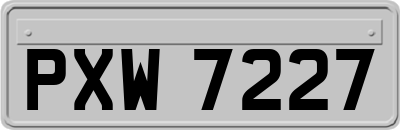 PXW 7227